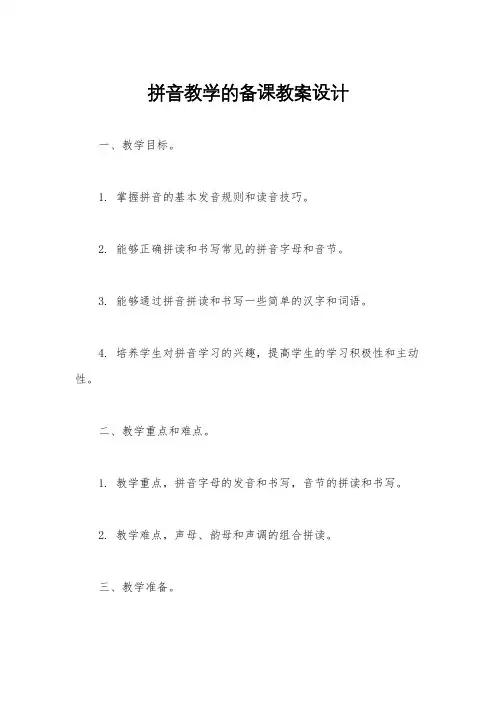 拼音教学的备课教案设计

一、教学目标。

1. 掌握拼音的基本发音规则和读音技巧。

2. 能够正确拼读和书写常见的拼音字母和音节。

3. 能够通过拼音拼读和书写一些简单的汉字和词语。

4. 培养学生对拼音学习的兴趣，提高学生的学习积极性和主动性。

二、教学重点和难点。

1. 教学重点，拼音字母的发音和书写，音节的拼读和书写。

2. 教学难点，声母、韵母和声调的组合拼读。

三、教学准备。